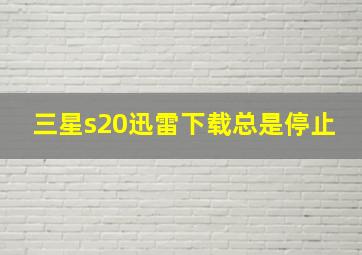 三星s20迅雷下载总是停止